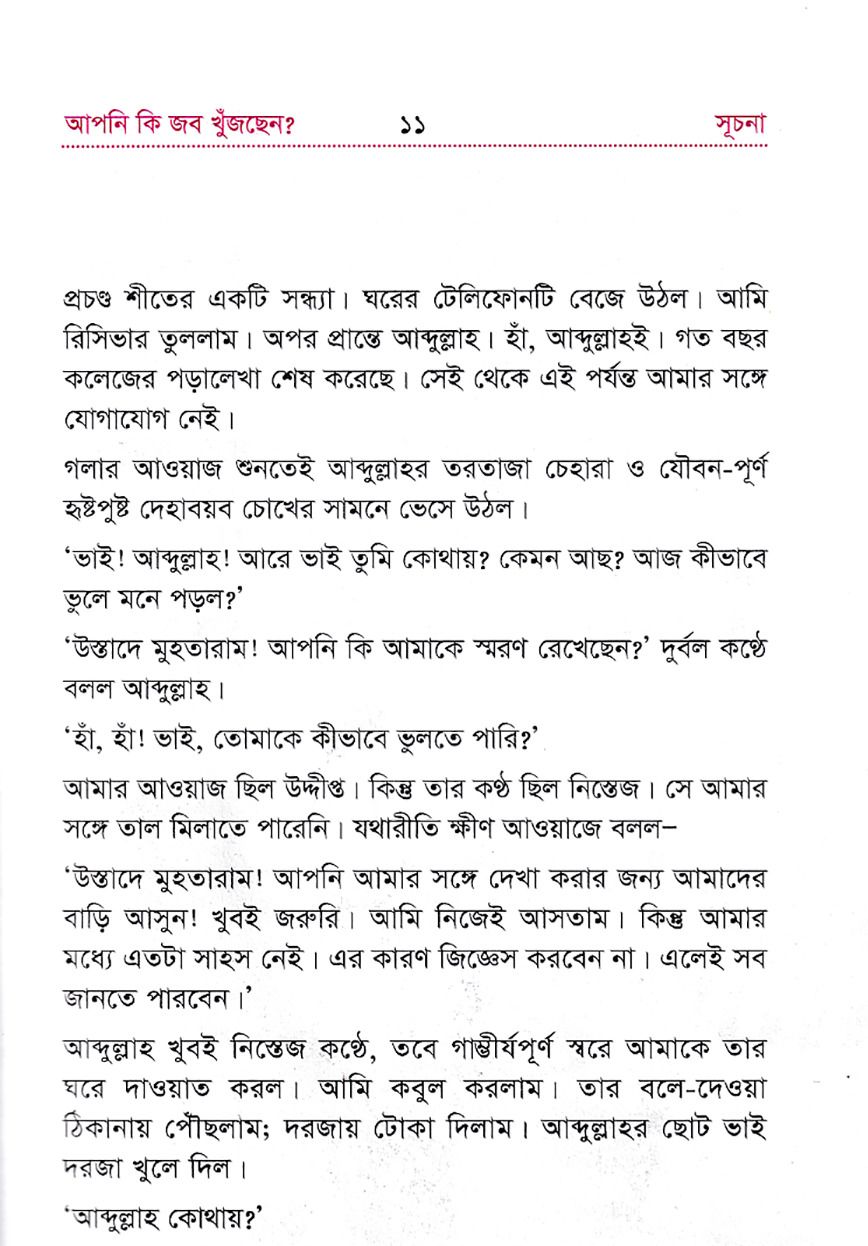 আপনি কি জব খুঁজছেন? ১১ সূচনা

প্রচণ্ড শীতের একটি সন্ধ্যা। ঘরের টেলিফোনটি বেজে উঠল। আমি রিসিভার তুললাম। অপর প্রান্তে আব্দুল্লাহ। হাঁ, আব্দুল্লাহই। গত বছর কলেজের পড়ালেখা শেষ করেছে। সেই থেকে এই পর্যন্ত আমার সঙ্গে যোগাযোগ নেই।

গলার আওয়াজ শুনতেই আব্দুল্লাহর তরতাজা চেহারা ও যৌবন-পূর্ণ হৃষ্টপুষ্ট দেহাবয়ব চোখের সামনে ভেসে উঠল।

'ভাই! আব্দুল্লাহ! আরে ভাই তুমি কোথায়? কেমন আছ? আজ কীভাবে ভুলে মনে পড়ল?'

'উস্তাদে মুহতারাম! আপনি কি আমাকে স্মরণ রেখেছেন?' দুর্বল কণ্ঠে বলল আব্দুল্লাহ।

'হাঁ, হাঁ! ভাই, তোমাকে কীভাবে ভুলতে পারি?'

আমার আওয়াজ ছিল উদ্দীপ্ত। কিন্তু তার কণ্ঠ ছিল নিস্তেজ। সে আমার সঙ্গে তাল মিলাতে পারেনি। যথারীতি ক্ষীণ আওয়াজে বলল–

'উস্তাদে মুহতারাম! আপনি আমার সঙ্গে দেখা করার জন্য আমাদের বাড়ি আসুন! খুবই জরুরি। আমি নিজেই আসতাম। কিন্তু আমার মধ্যে এতটা সাহস নেই। এর কারণ জিজ্ঞেস করবেন না। এলেই সব জানতে পারবেন।'

আব্দুল্লাহ খুবই নিস্তেজ কণ্ঠে, তবে গাম্ভীর্যপূর্ণ স্বরে আমাকে তার ঘরে দাওয়াত করল। আমি কবুল করলাম। তার বলে-দেওয়া ঠিকানায় পৌঁছলাম; দরজায় টোকা দিলাম। আব্দুল্লাহর ছোট ভাই দরজা খুলে দিল।

'আব্দুল্লাহ কোথায়?'